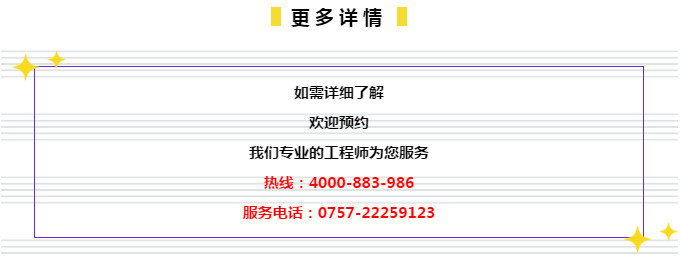 更多详情

如需详细了解

欢迎预约

我们专业的工程师为您服务

热线：4000-883-986

服务电话：0757-22259123